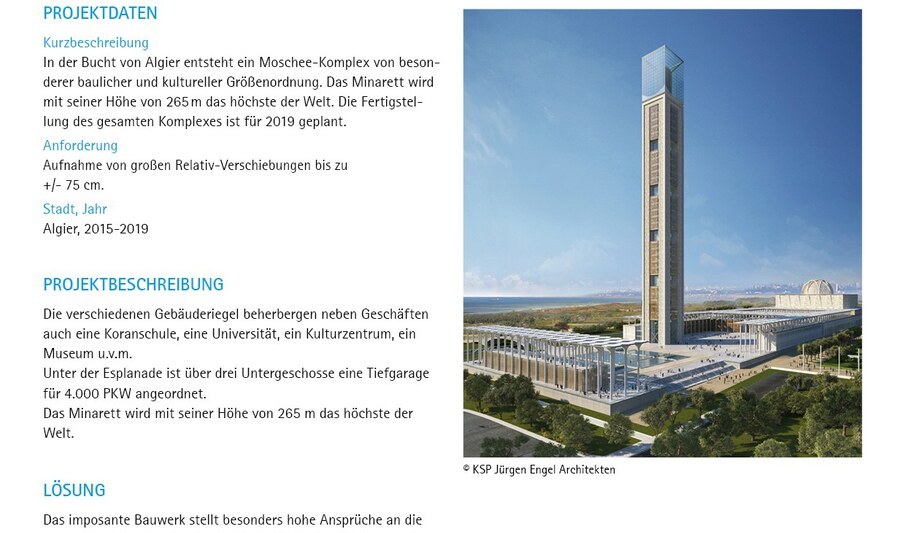 PROJEKTDATEN

Kurzbeschreibung
In der Bucht von Algier entsteht ein Moschee-Komplex von besonderer baulicher und kultureller Größenordnung. Das Minarett wird mit seiner Höhe von 265 m das höchste der Welt. Die Fertigstellung des gesamten Komplexes ist für 2019 geplant.

Anforderung
Aufnahme von großen Relativ-Verschiebungen bis zu +/- 75 cm.

Stadt, Jahr
Algier, 2015-2019

PROJEKTBESCHREIBUNG

Die verschiedenen Gebäuderiegel beherbergen neben Geschäften auch eine Koranschule, eine Universität, ein Kulturzentrum, ein Museum u.v.m.
Unter der Esplanade ist über drei Untergeschosse eine Tiefgarage für 4.000 PKW angeordnet.
Das Minarett wird mit seiner Höhe von 265 m das höchste der Welt.

LÖSUNG

Das imposante Bauwerk stellt besonders hohe Ansprüche an die

© KSP Jürgen Engel Architekten